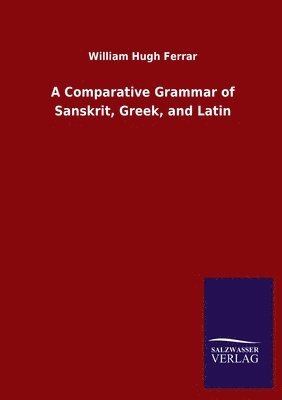 William Hugh Ferrar

A Comparative Grammar of Sanskrit, Greek, and Latin

SALZWASSER VERLAG